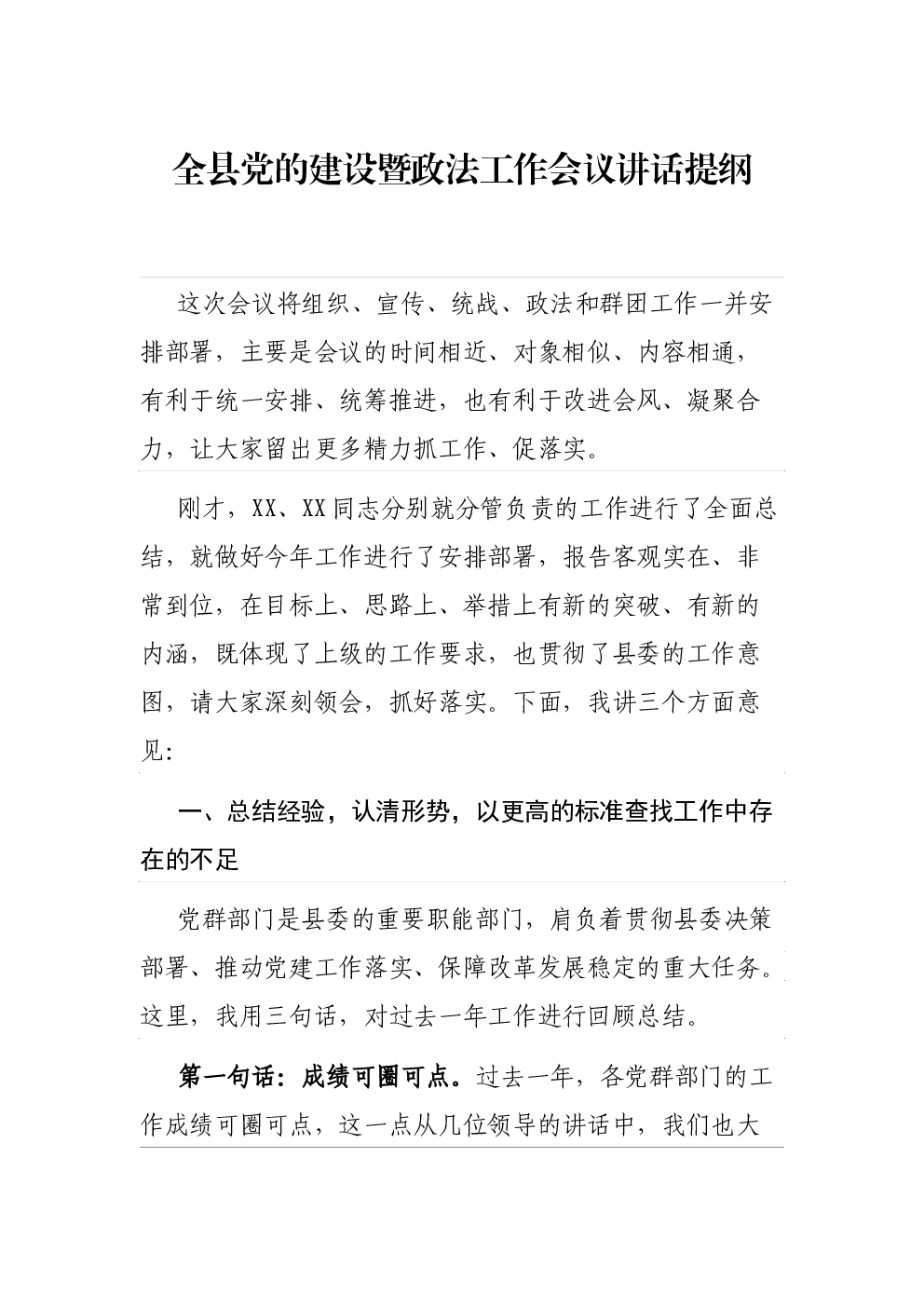 全县党的建设暨政法工作会议讲话提纲

这次会议将组织、宣传、统战、政法和群团工作一并安排部署，主要是会议的时间相近、对象相似、内容相通，有利于统一安排、统筹推进，也有利于改进会风、凝聚合力，让大家留出更多精力抓工作、促落实。

刚才，XX、XX同志分别就分管负责的工作进行了全面总结，就做好今年工作进行了安排部署，报告客观实在、非常到位，在目标上、思路上、举措上有新的突破、有新的内涵，既体现了上级的工作要求，也贯彻了县委的工作意图，请大家深刻领会，抓好落实。下面，我讲三个方面意见：

一、总结经验，认清形势，以更高的标准查找工作中存在的不足

党群部门是县委的重要职能部门，肩负着贯彻县委决策部署、推动党建工作落实、保障改革发展稳定的重大任务。这里，我用三句话，对过去一年工作进行回顾总结。

第一句话：成绩可圈可点。过去一年，各党群部门的工作成绩可圈可点，这一点从几位领导的讲话中，我们也大